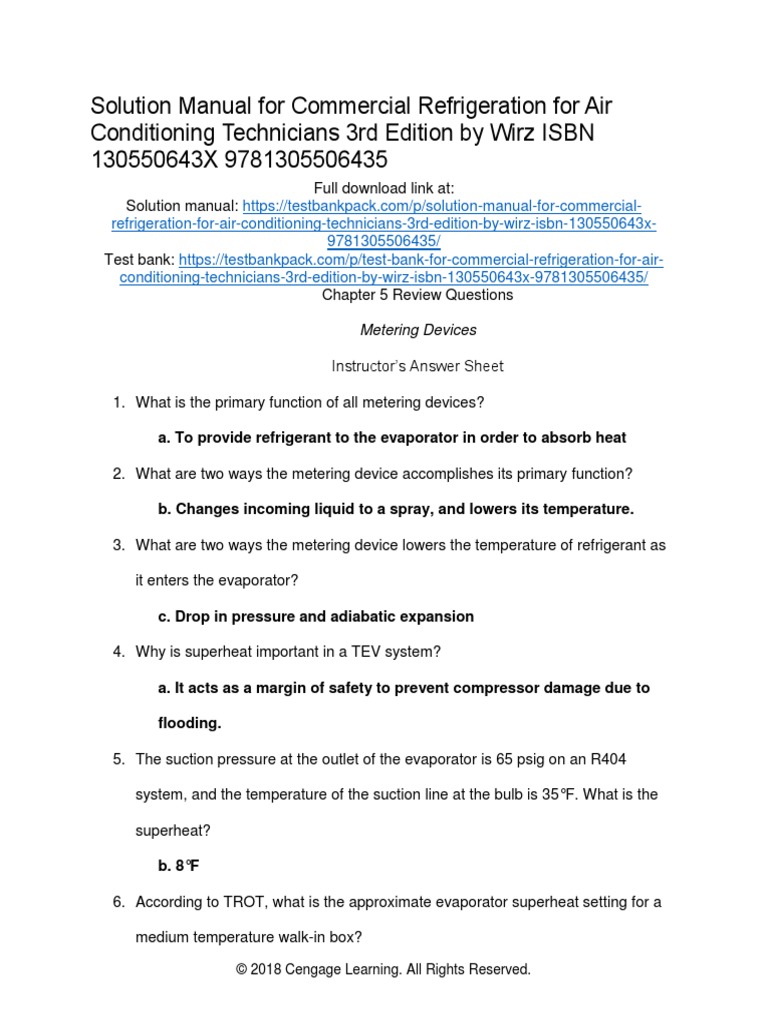 Solution Manual for Commercial Refrigeration for Air Conditioning Technicians 3rd Edition by Wirz ISBN 130550643X 9781305506435

Full download link at:
Solution manual: https://testbankpack.com/p/solution-manual-for-commercial-refrigeration-for-air-conditioning-technicians-3rd-edition-by-wirz-isbn-130550643x-9781305506435/
Test bank: https://testbankpack.com/p/test-bank-for-commercial-refrigeration-for-air-conditioning-technicians-3rd-edition-by-wirz-isbn-130550643x-9781305506435/
Chapter 5 Review Questions

Metering Devices

Instructor's Answer Sheet

1. What is the primary function of all metering devices?

a. To provide refrigerant to the evaporator in order to absorb heat

2. What are two ways the metering device accomplishes its primary function?

b. Changes incoming liquid to a spray, and lowers its temperature.

3. What are two ways the metering device lowers the temperature of refrigerant as it enters the evaporator?

c. Drop in pressure and adiabatic expansion

4. Why is superheat important in a TEV system?

a. It acts as a margin of safety to prevent compressor damage due to flooding.

5. The suction pressure at the outlet of the evaporator is 65 psig on an R404 system, and the temperature of the suction line at the bulb is 35°F. What is the superheat?

b. 8°F

6. According to TROT, what is the approximate evaporator superheat setting for a medium temperature walk-in box?

© 2018 Cengage Learning. All Rights Reserved.